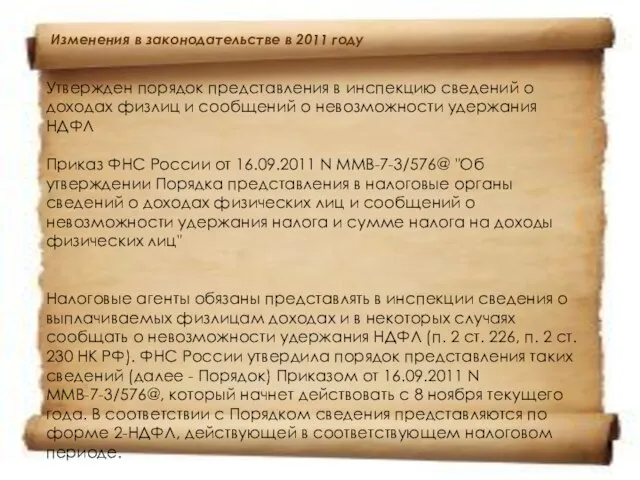 Изменения в законодательстве в 2011 году

Утвержден порядок представления в инспекцию сведений о доходах физлиц и сообщений о невозможности удержания НДФЛ

Приказ ФНС России от 16.09.2011 N ММВ-7-3/576@ "Об утверждении Порядка представления в налоговые органы сведений о доходах физических лиц и сообщений о невозможности удержания налога и сумме налога на доходы физических лиц"

Налоговые агенты обязаны представлять в инспекции сведения о выплачиваемых физлицам доходах и в некоторых случаях сообщать о невозможности удержания НДФЛ (п. 2 ст. 226, п. 2 ст. 230 НК РФ). ФНС России утвердила порядок представления таких сведений (далее - Порядок) Приказом от 16.09.2011 N ММВ-7-3/576@, который начнет действовать с 8 ноября текущего года. В соответствии с Порядком сведения представляются по форме 2-НДФЛ, действующей в соответствующем налоговом периоде.